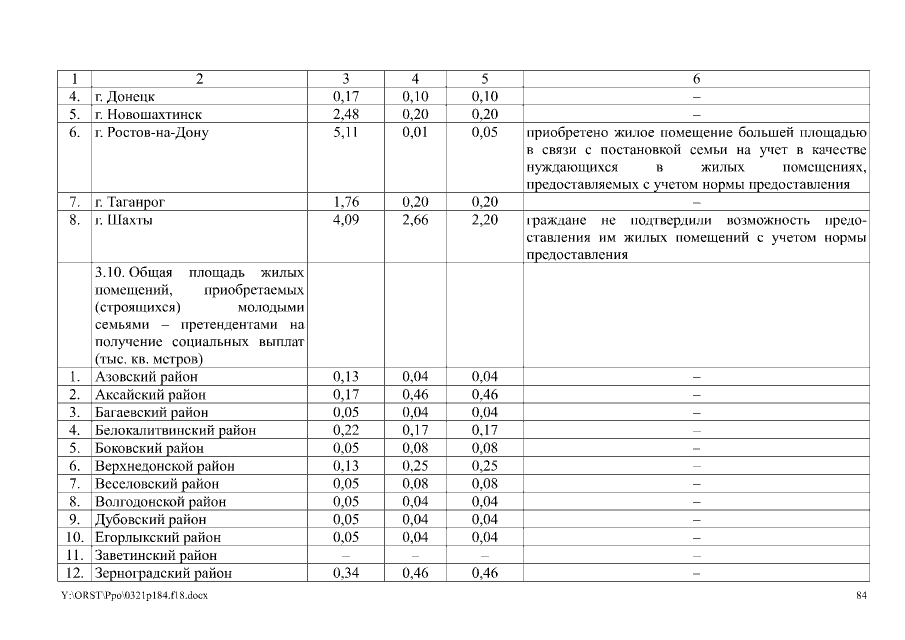 | 1 | 2 | 3 | 4 | 5 | 6 |
|---|---|---|---|---|---|
| 4. | г. Донецк | 0,17 | 0,10 | 0,10 | – |
| 5. | г. Новошахтинск | 2,48 | 0,20 | 0,20 | – |
| 6. | г. Ростов-на-Дону | 5,11 | 0,01 | 0,05 | приобретено жилое помещение большей площадью в связи с постановкой семьи на учет в качестве нуждающихся в жилых помещениях, предоставляемых с учетом нормы предоставления |
| 7. | г. Таганрог | 1,76 | 0,20 | 0,20 | – |
| 8. | г. Шахты | 4,09 | 2,66 | 2,20 | граждане не подтвердили возможность предоставления им жилых помещений с учетом нормы предоставления |
| | 3.10. Общая площадь жилых помещений, приобретаемых (строящихся) молодыми семьями – претендентами на получение социальных выплат (тыс. кв. метров) | | | | |
| 1. | Азовский район | 0,13 | 0,04 | 0,04 | – |
| 2. | Аксайский район | 0,17 | 0,46 | 0,46 | – |
| 3. | Багаевский район | 0,05 | 0,04 | 0,04 | – |
| 4. | Белокалитвинский район | 0,22 | 0,17 | 0,17 | – |
| 5. | Боковский район | 0,05 | 0,08 | 0,08 | – |
| 6. | Верхнедонской район | 0,13 | 0,25 | 0,25 | – |
| 7. | Веселовский район | 0,05 | 0,08 | 0,08 | – |
| 8. | Волгодонской район | 0,05 | 0,04 | 0,04 | – |
| 9. | Дубовский район | 0,05 | 0,04 | 0,04 | – |
| 10. | Егорлыкский район | 0,05 | 0,04 | 0,04 | – |
| 11. | Заветинский район | – | – | – | – |
| 12. | Зерноградский район | 0,34 | 0,46 | 0,46 | – |

Y:\ORST\Ppo\0321p184.f18.docx 84